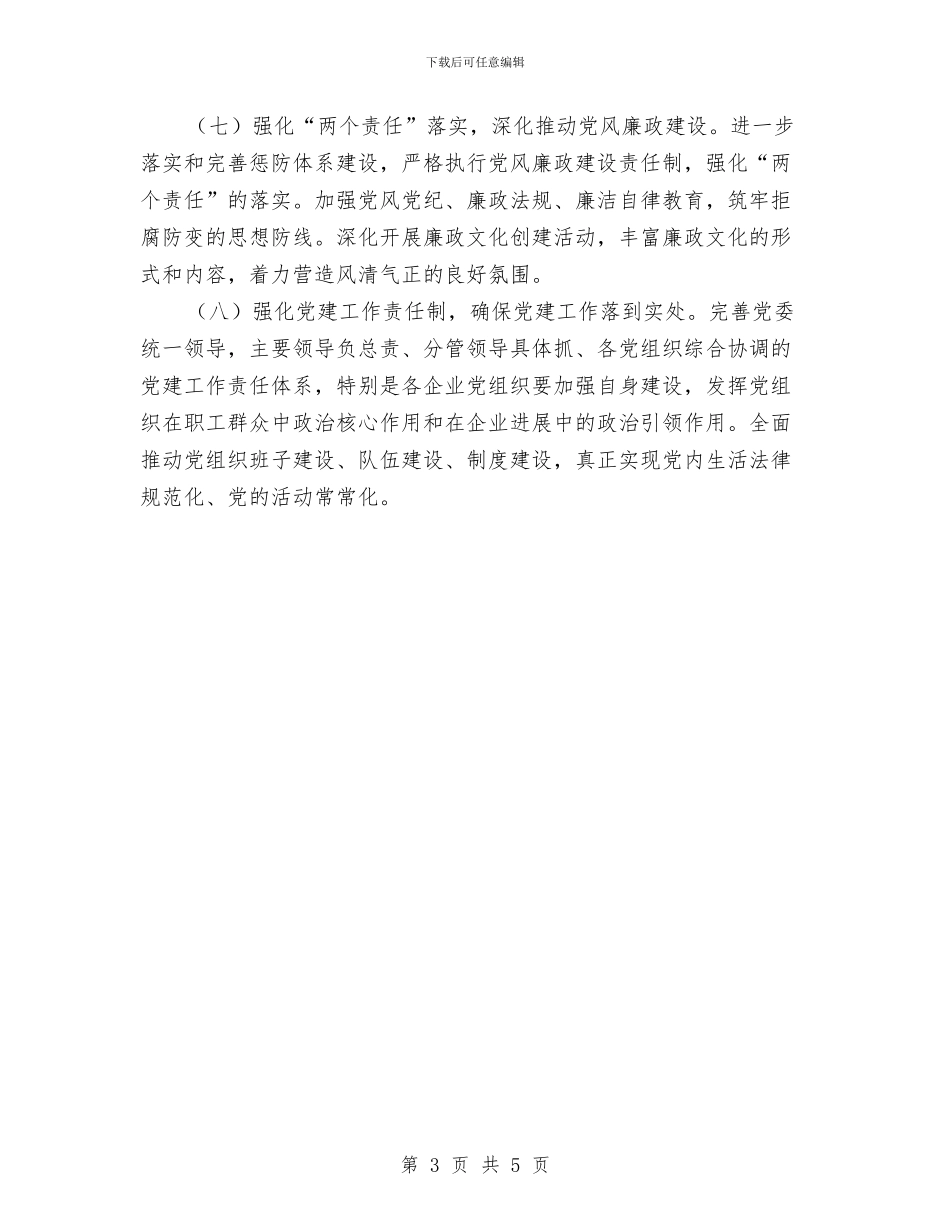 下载后可任意编辑

（七）强化“两个责任”落实，深化推动党风廉政建设。进一步落实和完善惩防体系建设，严格执行党风廉政建设责任制，强化“两个责任”的落实。加强党风党纪、廉政法规、廉洁自律教育，筑牢拒腐防变的思想防线。深化开展廉政文化创建活动，丰富廉政文化的形式和内容，着力营造风清气正的良好氛围。

（八）强化党建工作责任制，确保党建工作落到实处。完善党委统一领导，主要领导负总责、分管领导具体抓、各党组织综合协调的党建工作责任体系，特别是各企业党组织要加强自身建设，发挥党组织在职工群众中政治核心作用和在企业进展中的政治引领作用。全面推动党组织班子建设、队伍建设、制度建设，真正实现党内生活法律规范化、党的活动常常化。

第 3 页 共 5 页